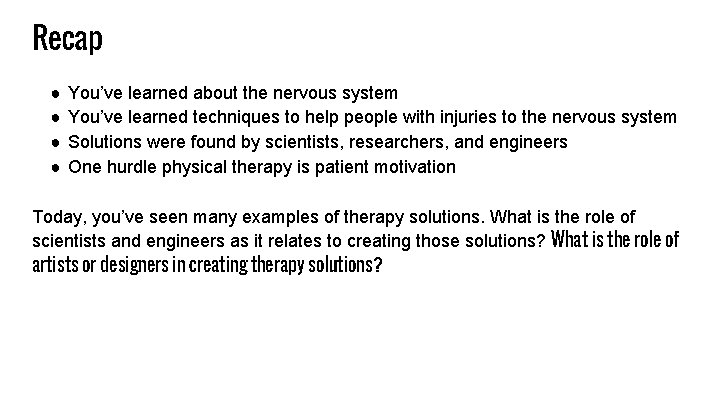 Recap

• You've learned about the nervous system
• You've learned techniques to help people with injuries to the nervous system
• Solutions were found by scientists, researchers, and engineers
• One hurdle physical therapy is patient motivation

Today, you've seen many examples of therapy solutions. What is the role of scientists and engineers as it relates to creating those solutions? What is the role of artists or designers in creating therapy solutions?